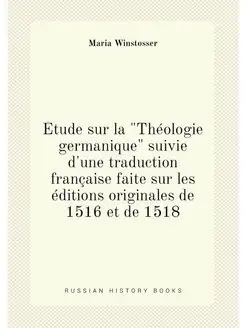 Maria Winstosser

Etude sur la "Théologie germanique" suivie d'une traduction française faite sur les éditions originales de 1516 et de 1518

RUSSIAN HISTORY BOOKS